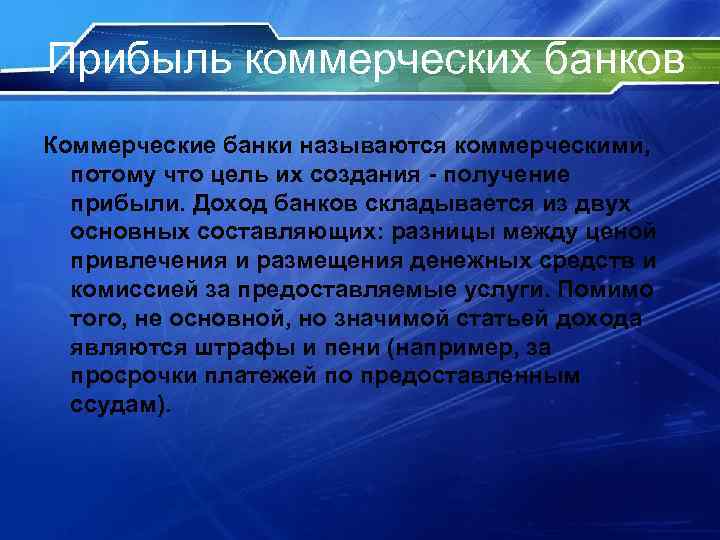 Прибыль коммерческих банков

Коммерческие банки называются коммерческими, потому что цель их создания - получение прибыли. Доход банков складывается из двух основных составляющих: разницы между ценой привлечения и размещения денежных средств и комиссией за предоставляемые услуги. Помимо того, не основной, но значимой статьей дохода являются штрафы и пени (например, за просрочки платежей по предоставленным ссудам).